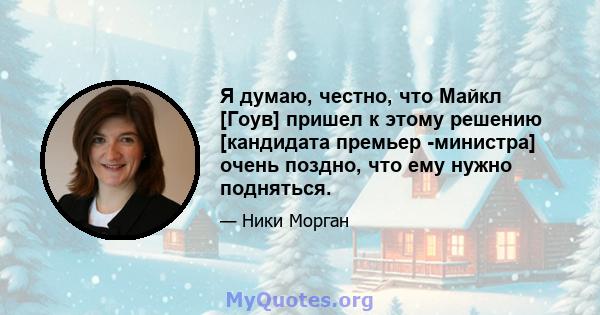 Я думаю, честно, что Майкл [Гоув] пришел к этому решению [кандидата премьер -министра] очень поздно, что ему нужно подняться.

— Ники Морган

MyQuotes.org